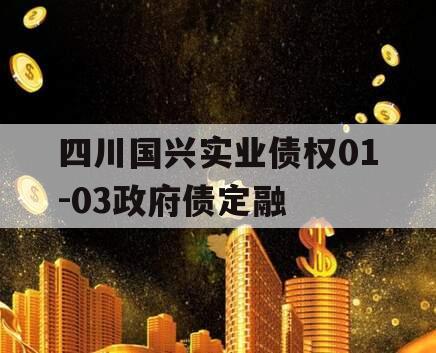 四川国兴实业债权01-03政府债定融